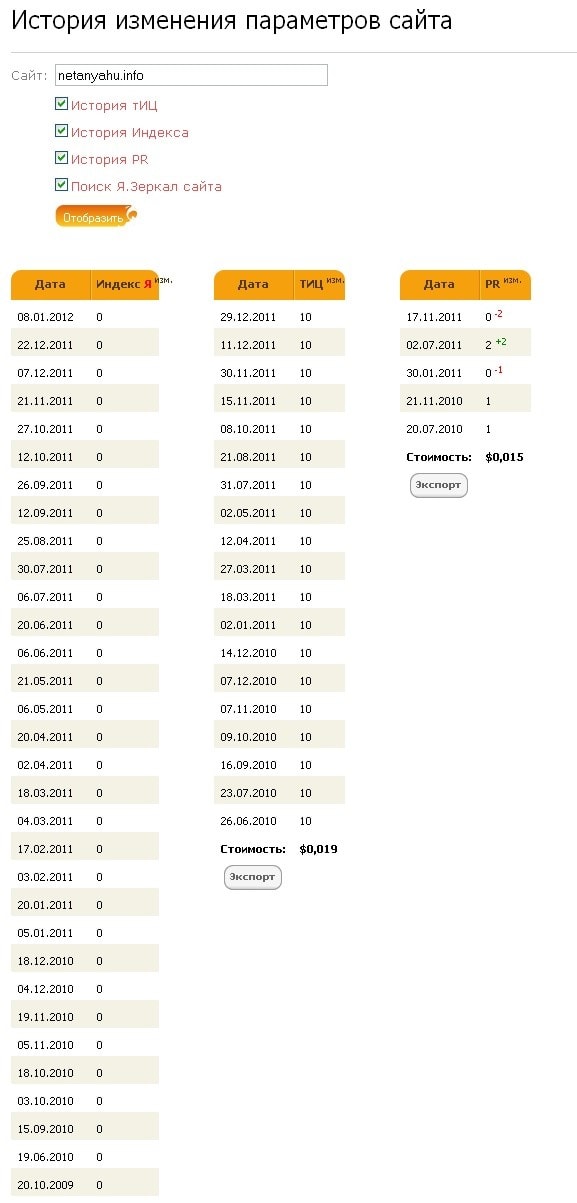 История изменения параметров сайта

Сайт: netanyahu.info

История тИЦ

История Индекса

История PR

Поиск Я.Зеркал сайта

Отобразить

| Дата | Индекс Я изм. |
|---|---|
| 08.01.2012 | 0 |
| 22.12.2011 | 0 |
| 07.12.2011 | 0 |
| 21.11.2011 | 0 |
| 27.10.2011 | 0 |
| 12.10.2011 | 0 |
| 26.09.2011 | 0 |
| 12.09.2011 | 0 |
| 25.08.2011 | 0 |
| 30.07.2011 | 0 |
| 06.07.2011 | 0 |
| 20.06.2011 | 0 |
| 06.06.2011 | 0 |
| 21.05.2011 | 0 |
| 06.05.2011 | 0 |
| 20.04.2011 | 0 |
| 02.04.2011 | 0 |
| 18.03.2011 | 0 |
| 04.03.2011 | 0 |
| 17.02.2011 | 0 |
| 03.02.2011 | 0 |
| 20.01.2011 | 0 |
| 05.01.2011 | 0 |
| 18.12.2010 | 0 |
| 04.12.2010 | 0 |
| 19.11.2010 | 0 |
| 05.11.2010 | 0 |
| 18.10.2010 | 0 |
| 03.10.2010 | 0 |
| 15.09.2010 | 0 |
| 19.06.2010 | 0 |
| 20.10.2009 | 0 |

| Дата | ТИЦ изм. |
|---|---|
| 29.12.2011 | 10 |
| 11.12.2011 | 10 |
| 30.11.2011 | 10 |
| 15.11.2011 | 10 |
| 08.10.2011 | 10 |
| 21.08.2011 | 10 |
| 31.07.2011 | 10 |
| 02.05.2011 | 10 |
| 12.04.2011 | 10 |
| 27.03.2011 | 10 |
| 18.03.2011 | 10 |
| 02.01.2011 | 10 |
| 14.12.2010 | 10 |
| 07.12.2010 | 10 |
| 07.11.2010 | 10 |
| 09.10.2010 | 10 |
| 16.09.2010 | 10 |
| 23.07.2010 | 10 |
| 26.06.2010 | 10 |
| Стоимость: | $0,019 |

Экспорт

| Дата | PR изм. |
|---|---|
| 17.11.2011 | 0 -2 |
| 02.07.2011 | 2 +2 |
| 30.01.2011 | 0 -1 |
| 21.11.2010 | 1 |
| 20.07.2010 | 1 |
| Стоимость: | $0,015 |

Экспорт